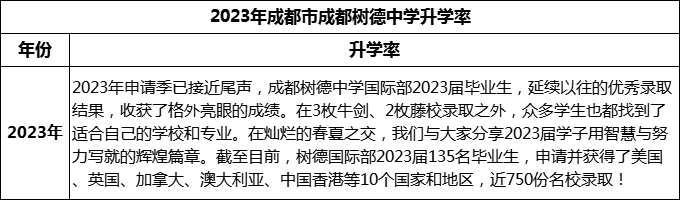 2023年成都市成都树德中学升学率

| 年份 | 升学率 |
|---|---|
| 2023年 | 2023年申请季已接近尾声，成都树德中学国际部2023届毕业生，延续以往的优秀录取结果，收获了格外亮眼的成绩。在3枚牛剑、2枚藤校录取之外，众多学生也都找到了适合自己的学校和专业。在灿烂的春夏之交，我们与大家分享2023届学子用智慧与努力写就的辉煌篇章。截至目前，树德国际部2023届135名毕业生，申请并获得了美国、英国、加拿大、澳大利亚、中国香港等10个国家和地区，近750份名校录取！ |